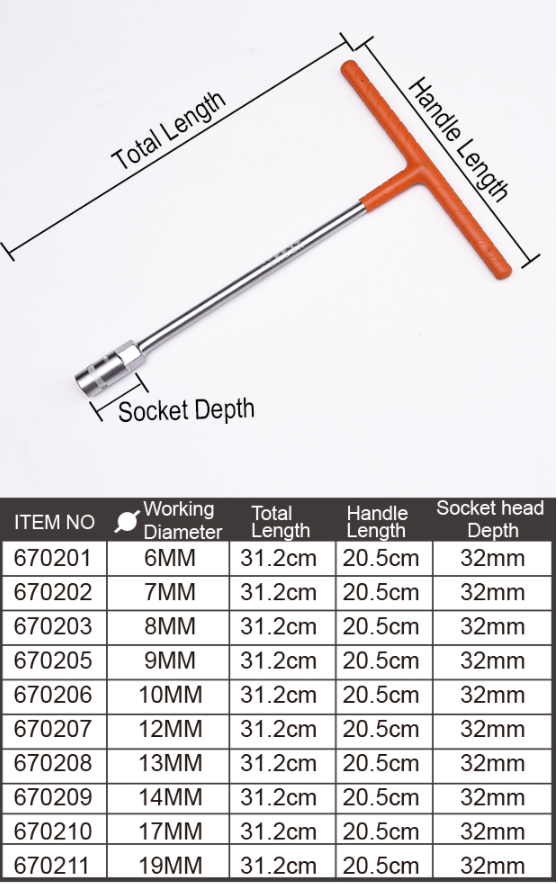 Total Length

Handle Length

Socket Depth

| ITEM NO | Working Diameter | Total Length | Handle Length | Socket head Depth |
|---|---|---|---|---|
| 670201 | 6MM | 31.2cm | 20.5cm | 32mm |
| 670202 | 7MM | 31.2cm | 20.5cm | 32mm |
| 670203 | 8MM | 31.2cm | 20.5cm | 32mm |
| 670205 | 9MM | 31.2cm | 20.5cm | 32mm |
| 670206 | 10MM | 31.2cm | 20.5cm | 32mm |
| 670207 | 12MM | 31.2cm | 20.5cm | 32mm |
| 670208 | 13MM | 31.2cm | 20.5cm | 32mm |
| 670209 | 14MM | 31.2cm | 20.5cm | 32mm |
| 670210 | 17MM | 31.2cm | 20.5cm | 32mm |
| 670211 | 19MM | 31.2cm | 20.5cm | 32mm |